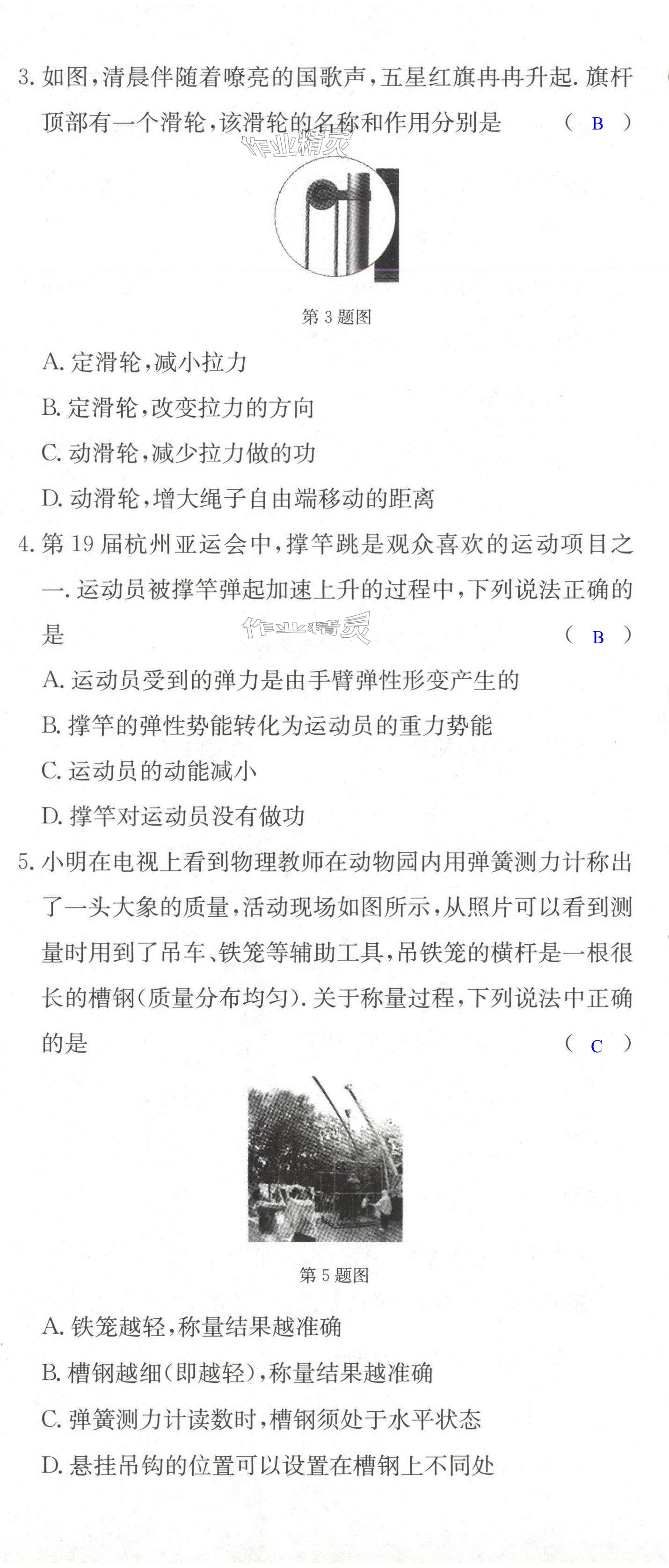 3. 如图，清晨伴随着嘹亮的国歌声，五星红旗冉冉升起. 旗杆顶部有一个滑轮，该滑轮的名称和作用分别是　　（ B ）

作业精灵

第 3 题图

A. 定滑轮，减小拉力

B. 定滑轮，改变拉力的方向

C. 动滑轮，减少拉力做的功

D. 动滑轮，增大绳子自由端移动的距离

4. 第 19 届杭州亚运会中，撑竿跳是观众喜欢的运动项目之一. 运动员被撑竿弹起加速上升的过程中，下列说法正确的是　　（ B ）

作业精灵

A. 运动员受到的弹力是由手臂弹性形变产生的

B. 撑竿的弹性势能转化为运动员的重力势能

C. 运动员的动能减小

D. 撑竿对运动员没有做功

5. 小明在电视上看到物理教师在动物园内用弹簧测力计称出了一头大象的质量，活动现场如图所示，从照片可以看到测量时用到了吊车、铁笼等辅助工具，吊铁笼的横杆是一根很长的槽钢（质量分布均匀）. 关于称量过程，下列说法中正确的是　　（ C ）

第 5 题图

A. 铁笼越轻，称量结果越准确

B. 槽钢越细（即越轻），称量结果越准确

C. 弹簧测力计读数时，槽钢须处于水平状态

D. 悬挂吊钩的位置可以设置在槽钢上不同处